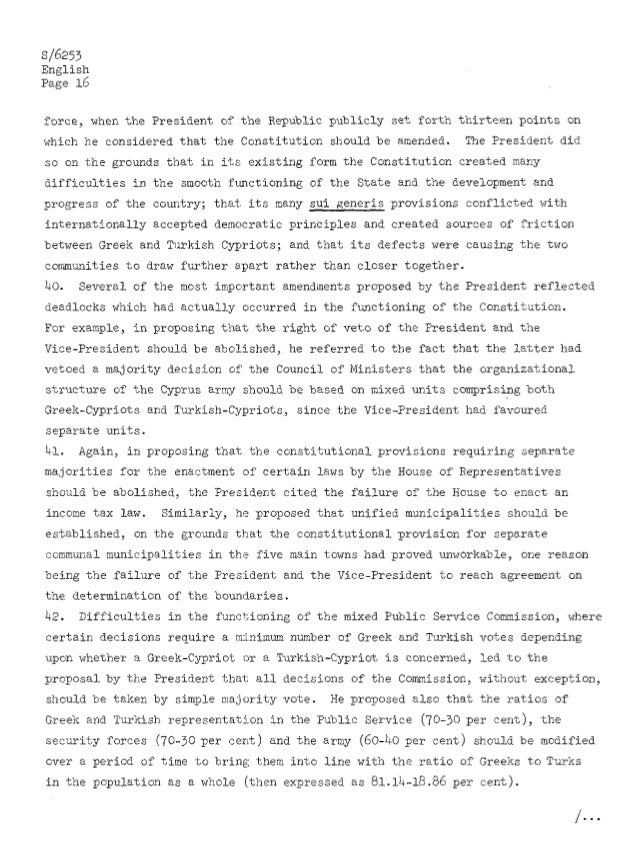 S/6253
English
Page 16

force, when the President of the Republic publicly set forth thirteen points on which he considered that the Constitution should be amended. The President did so on the grounds that in its existing form the Constitution created many difficulties in the smooth functioning of the State and the development and progress of the country; that its many sui generis provisions conflicted with internationally accepted democratic principles and created sources of friction between Greek and Turkish Cypriots; and that its defects were causing the two communities to draw further apart rather than closer together.

40. Several of the most important amendments proposed by the President reflected deadlocks which had actually occurred in the functioning of the Constitution. For example, in proposing that the right of veto of the President and the Vice-President should be abolished, he referred to the fact that the latter had vetoed a majority decision of the Council of Ministers that the organizational structure of the Cyprus army should be based on mixed units comprising both Greek-Cypriots and Turkish-Cypriots, since the Vice-President had favoured separate units.

41. Again, in proposing that the constitutional provisions requiring separate majorities for the enactment of certain laws by the House of Representatives should be abolished, the President cited the failure of the House to enact an income tax law. Similarly, he proposed that unified municipalities should be established, on the grounds that the constitutional provision for separate communal municipalities in the five main towns had proved unworkable, one reason being the failure of the President and the Vice-President to reach agreement on the determination of the boundaries.

42. Difficulties in the functioning of the mixed Public Service Commission, where certain decisions require a minimum number of Greek and Turkish votes depending upon whether a Greek-Cypriot or a Turkish-Cypriot is concerned, led to the proposal by the President that all decisions of the Commission, without exception, should be taken by simple majority vote. He proposed also that the ratios of Greek and Turkish representation in the Public Service (70-30 per cent), the security forces (70-30 per cent) and the army (60-40 per cent) should be modified over a period of time to bring them into line with the ratio of Greeks to Turks in the population as a whole (then expressed as 81.14-18.86 per cent).

/...